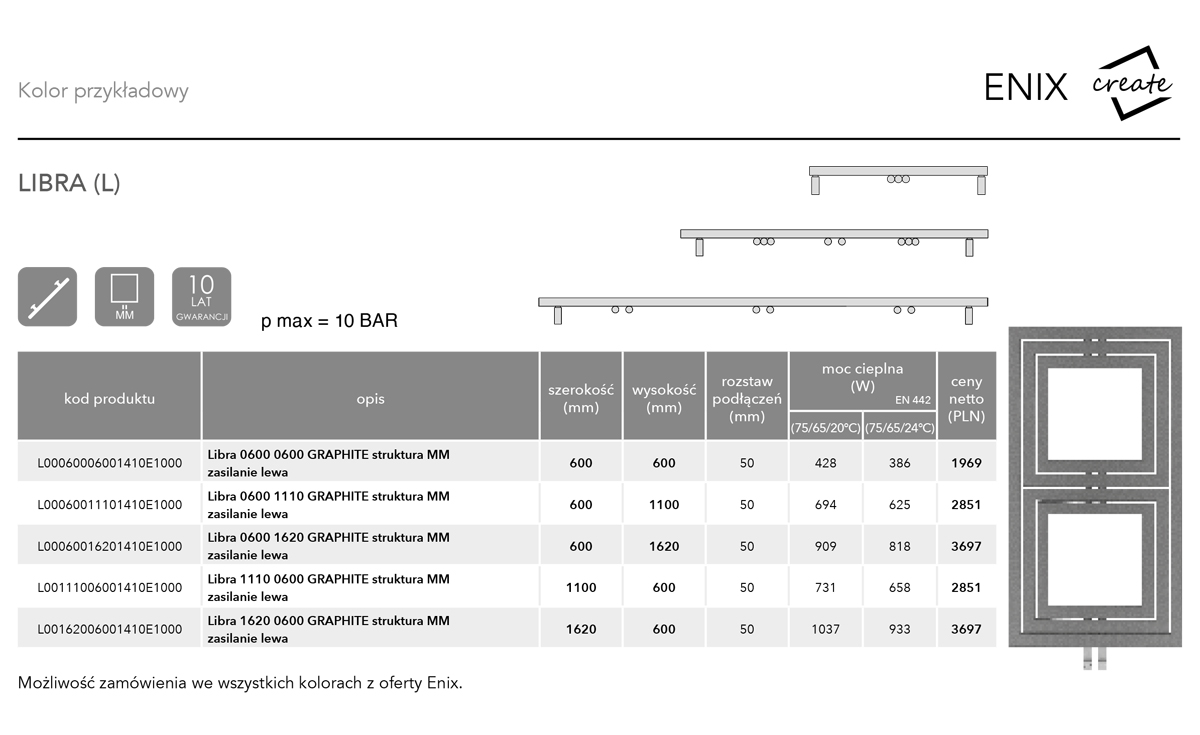 Kolor przykładowy

ENIX create

LIBRA (L)

MM

10 LAT GWARANCJI

p max = 10 BAR

| kod produktu | opis | szerokość (mm) | wysokość (mm) | rozstaw podłączeń (mm) | moc cieplna (W) EN 442 (75/65/20°C) | moc cieplna (W) EN 442 (75/65/24°C) | ceny netto (PLN) |
|---|---|---|---|---|---|---|---|
| L00060006001410E1000 | Libra 0600 0600 GRAPHITE struktura MM zasilanie lewa | 600 | 600 | 50 | 428 | 386 | 1969 |
| L00060011101410E1000 | Libra 0600 1110 GRAPHITE struktura MM zasilanie lewa | 600 | 1100 | 50 | 694 | 625 | 2851 |
| L00060016201410E1000 | Libra 0600 1620 GRAPHITE struktura MM zasilanie lewa | 600 | 1620 | 50 | 909 | 818 | 3697 |
| L00111006001410E1000 | Libra 1110 0600 GRAPHITE struktura MM zasilanie lewa | 1100 | 600 | 50 | 731 | 658 | 2851 |
| L00162006001410E1000 | Libra 1620 0600 GRAPHITE struktura MM zasilanie lewa | 1620 | 600 | 50 | 1037 | 933 | 3697 |

Możliwość zamówienia we wszystkich kolorach z oferty Enix.